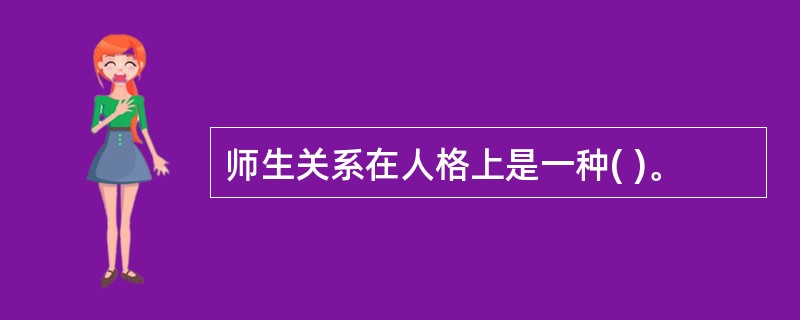 师生关系在人格上是一种( )。